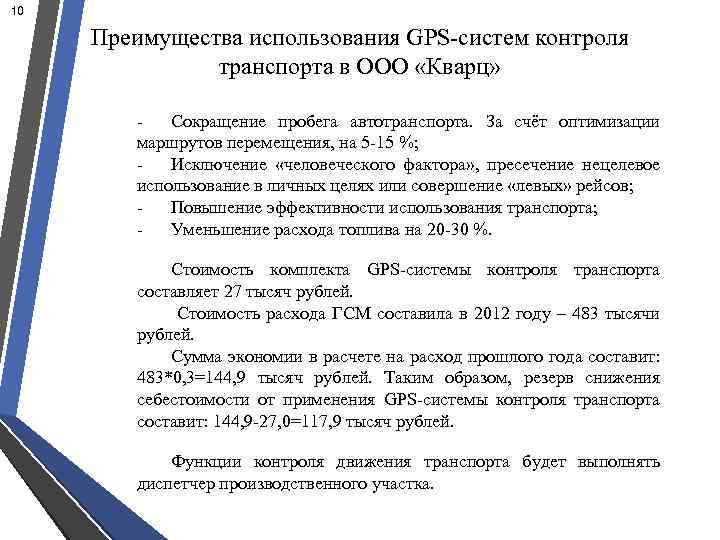 10

Преимущества использования GPS-систем контроля транспорта в ООО «Кварц»

- Сокращение пробега автотранспорта. За счёт оптимизации маршрутов перемещения, на 5-15 %;
- Исключение «человеческого фактора», пресечение нецелевое использование в личных целях или совершение «левых» рейсов;
- Повышение эффективности использования транспорта;
- Уменьшение расхода топлива на 20-30 %.

Стоимость комплекта GPS-системы контроля транспорта составляет 27 тысяч рублей.

Стоимость расхода ГСМ составила в 2012 году – 483 тысячи рублей.

Сумма экономии в расчете на расход прошлого года составит: 483*0,3=144,9 тысяч рублей. Таким образом, резерв снижения себестоимости от применения GPS-системы контроля транспорта составит: 144,9-27,0=117,9 тысяч рублей.

Функции контроля движения транспорта будет выполнять диспетчер производственного участка.